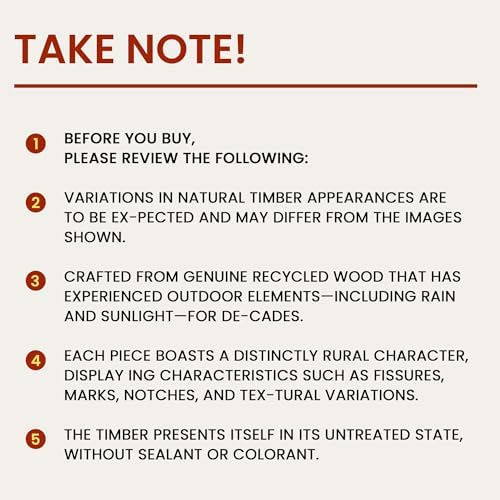 TAKE NOTE!

1 BEFORE YOU BUY,
PLEASE REVIEW THE FOLLOWING:

2 VARIATIONS IN NATURAL TIMBER APPEARANCES ARE TO BE EX-PECTED AND MAY DIFFER FROM THE IMAGES SHOWN.

3 CRAFTED FROM GENUINE RECYCLED WOOD THAT HAS EXPERIENCED OUTDOOR ELEMENTS—INCLUDING RAIN AND SUNLIGHT—FOR DE-CADES.

4 EACH PIECE BOASTS A DISTINCTLY RURAL CHARACTER, DISPLAY ING CHARACTERISTICS SUCH AS FISSURES, MARKS, NOTCHES, AND TEX-TURAL VARIATIONS.

5 THE TIMBER PRESENTS ITSELF IN ITS UNTREATED STATE, WITHOUT SEALANT OR COLORANT.